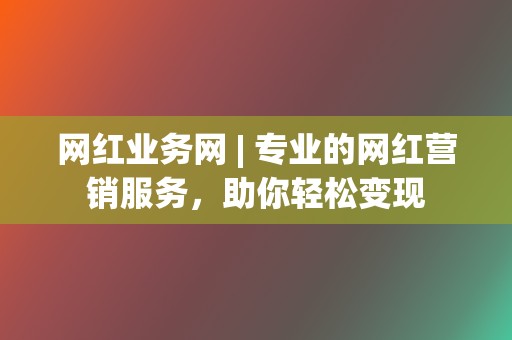 网红业务网 | 专业的网红营销服务，助你轻松变现